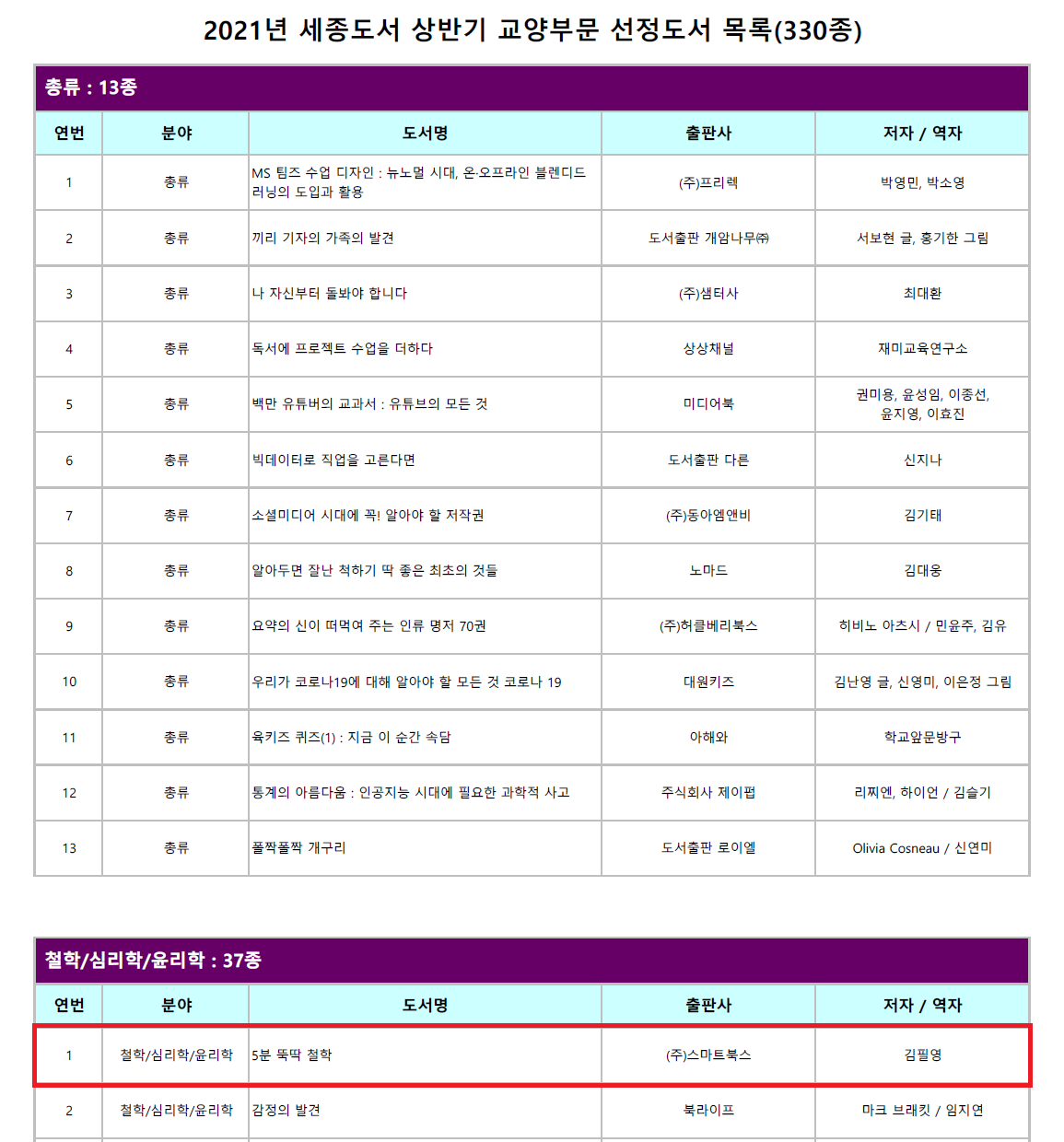 2021년 세종도서 상반기 교양부문 선정도서 목록(330종)

총류 : 13종

| 연번 | 분야 | 도서명 | 출판사 | 저자 / 역자 |
|---|---|---|---|---|
| 1 | 총류 | MS 팀즈 수업 디자인 : 뉴노멀 시대, 온·오프라인 블렌디드 러닝의 도입과 활용 | (주)프리렉 | 박영민, 박소영 |
| 2 | 총류 | 끼리 기자의 가족의 발견 | 도서출판 개암나무㈜ | 서보현 글, 홍기한 그림 |
| 3 | 총류 | 나 자신부터 돌봐야 합니다 | (주)샘터사 | 최대환 |
| 4 | 총류 | 독서에 프로젝트 수업을 더하다 | 상상채널 | 재미교육연구소 |
| 5 | 총류 | 백만 유튜버의 교과서 : 유튜브의 모든 것 | 미디어북 | 권미용, 윤성임, 이종선, 윤지영, 이효진 |
| 6 | 총류 | 빅데이터로 직업을 고른다면 | 도서출판 다른 | 신지나 |
| 7 | 총류 | 소셜미디어 시대에 꼭! 알아야 할 저작권 | (주)동아엠앤비 | 김기태 |
| 8 | 총류 | 알아두면 잘난 척하기 딱 좋은 최초의 것들 | 노마드 | 김대웅 |
| 9 | 총류 | 요약의 신이 떠먹여 주는 인류 명저 70권 | (주)허클베리북스 | 히비노 아츠시 / 민윤주, 김유 |
| 10 | 총류 | 우리가 코로나19에 대해 알아야 할 모든 것 코로나 19 | 대원키즈 | 김난영 글, 신영미, 이은정 그림 |
| 11 | 총류 | 육키즈 퀴즈(1) : 지금 이 순간 속담 | 아해와 | 학교앞문방구 |
| 12 | 총류 | 통계의 아름다움 : 인공지능 시대에 필요한 과학적 사고 | 주식회사 제이펍 | 리찌엔, 하이언 / 김슬기 |
| 13 | 총류 | 폴짝폴짝 개구리 | 도서출판 로이엘 | Olivia Cosneau / 신연미 |

철학/심리학/윤리학 : 37종

| 연번 | 분야 | 도서명 | 출판사 | 저자 / 역자 |
|---|---|---|---|---|
| 1 | 철학/심리학/윤리학 | 5분 뚝딱 철학 | (주)스마트북스 | 김필영 |
| 2 | 철학/심리학/윤리학 | 감정의 발견 | 북라이프 | 마크 브래킷 / 임지연 |